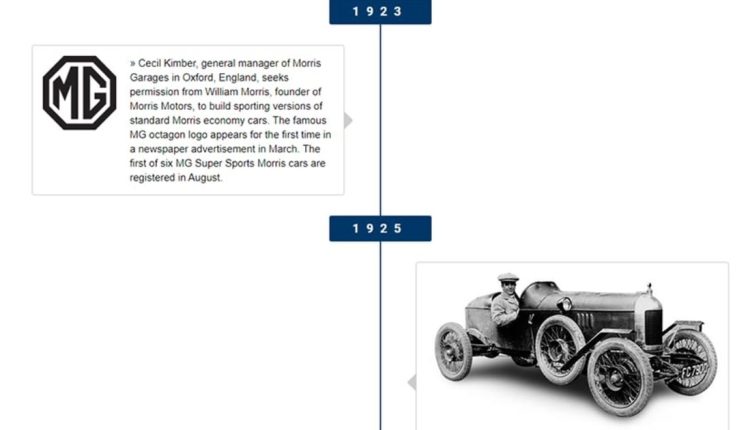 1923

MG

» Cecil Kimber, general manager of Morris Garages in Oxford, England, seeks permission from William Morris, founder of Morris Motors, to build sporting versions of standard Morris economy cars. The famous MG octagon logo appears for the first time in a newspaper advertisement in March. The first of six MG Super Sports Morris cars are registered in August.

1925

FC7900